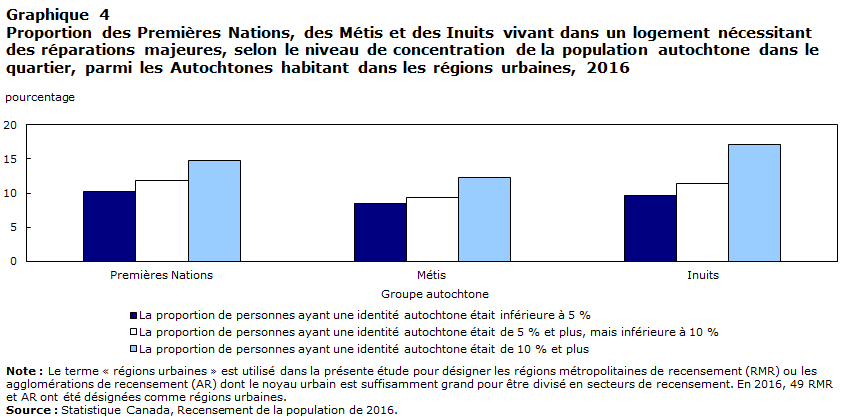 Graphique 4
Proportion des Premières Nations, des Métis et des Inuits vivant dans un logement nécessitant des réparations majeures, selon le niveau de concentration de la population autochtone dans le quartier, parmi les Autochtones habitant dans les régions urbaines, 2016

pourcentage

20
15
10
5
0

Premières Nations
Métis
Inuits

Groupe autochtone

La proportion de personnes ayant une identité autochtone était inférieure à 5 %
La proportion de personnes ayant une identité autochtone était de 5 % et plus, mais inférieure à 10 %
La proportion de personnes ayant une identité autochtone était de 10 % et plus

Note : Le terme « régions urbaines » est utilisé dans la présente étude pour désigner les régions métropolitaines de recensement (RMR) ou les agglomérations de recensement (AR) dont le noyau urbain est suffisamment grand pour être divisé en secteurs de recensement. En 2016, 49 RMR et AR ont été désignées comme régions urbaines.
Source : Statistique Canada, Recensement de la population de 2016.